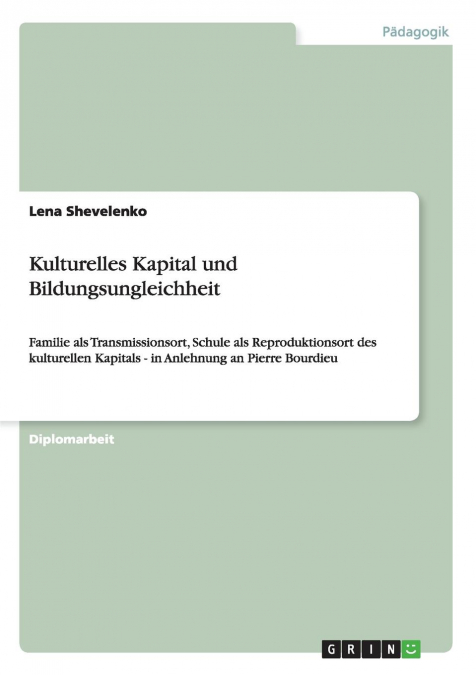 Pädagogik

Lena Shevelenko

Kulturelles Kapital und Bildungsungleichheit

Familie als Transmissionsort, Schule als Reproduktionsort des kulturellen Kapitals - in Anlehnung an Pierre Bourdieu

Diplomarbeit

GRIN